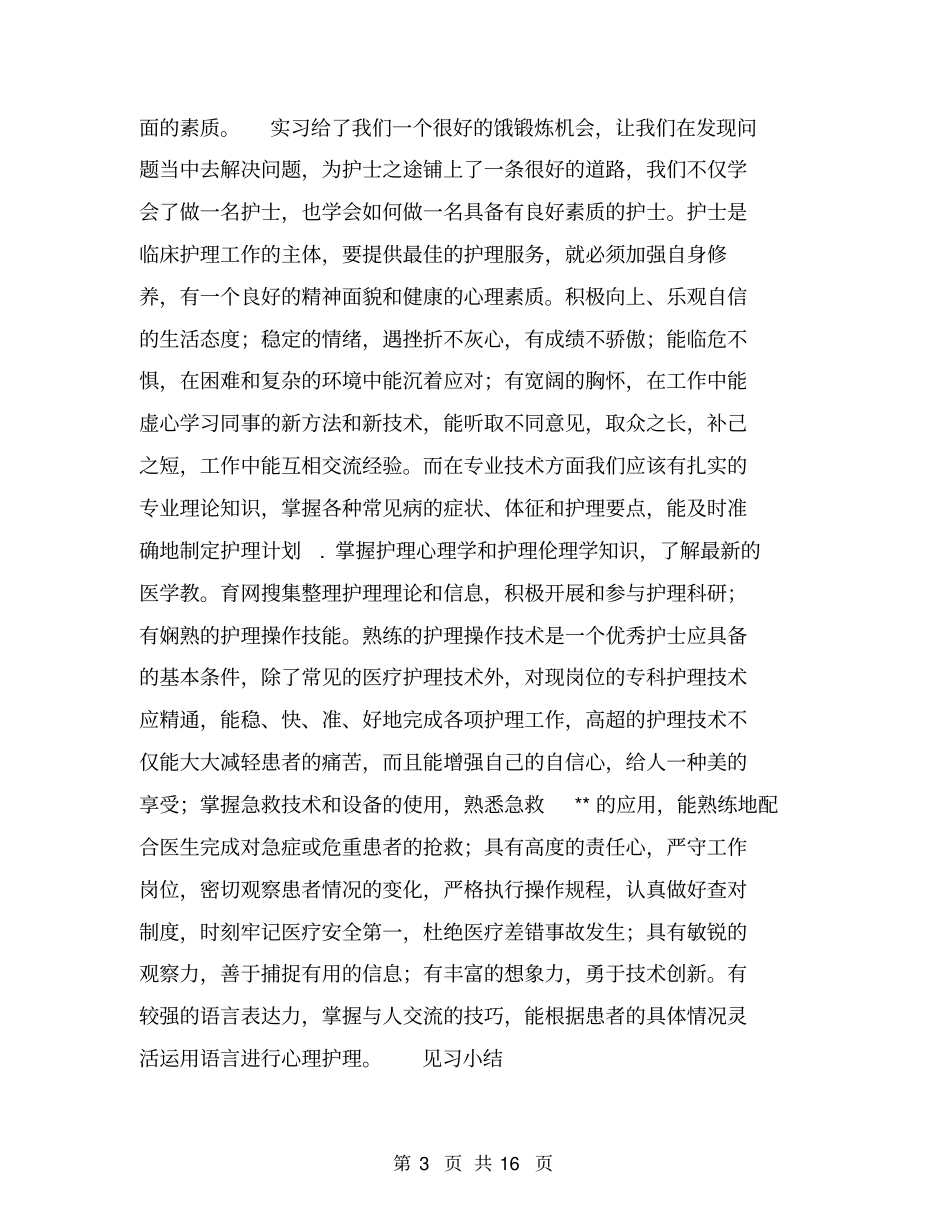 面的素质。　实习给了我们一个很好的饿锻炼机会，让我们在发现问题当中去解决问题，为护士之途铺上了一条很好的道路，我们不仅学会了做一名护士，也学会如何做一名具备有良好素质的护士。护士是临床护理工作的主体，要提供最佳的护理服务，就必须加强自身修养，有一个良好的精神面貌和健康的心理素质。积极向上、乐观自信的生活态度；稳定的情绪，遇挫折不灰心，有成绩不骄傲；能临危不惧，在困难和复杂的环境中能沉着应对；有宽阔的胸怀，在工作中能虚心学习同事的新方法和新技术，能听取不同意见，取众之长，补己之短，工作中能互相交流经验。而在专业技术方面我们应该有扎实的专业理论知识，掌握各种常见病的症状、体征和护理要点，能及时准确地制定护理计划 . 掌握护理心理学和护理伦理学知识，了解最新的医学教。育网搜集整理护理理论和信息，积极开展和参与护理科研；有娴熟的护理操作技能。熟练的护理操作技术是一个优秀护士应具备的基本条件，除了常见的医疗护理技术外，对现岗位的专科护理技术应精通，能稳、快、准、好地完成各项护理工作，高超的护理技术不仅能大大减轻患者的痛苦，而且能增强自己的自信心，给人一种美的享受；掌握急救技术和设备的使用，熟悉急救 ** 的应用，能熟练地配合医生完成对急症或危重患者的抢救；具有高度的责任心，严守工作岗位，密切观察患者情况的变化，严格执行操作规程，认真做好查对制度，时刻牢记医疗安全第一，杜绝医疗差错事故发生；具有敏锐的观察力，善于捕捉有用的信息；有丰富的想象力，勇于技术创新。有较强的语言表达力，掌握与人交流的技巧，能根据患者的具体情况灵活运用语言进行心理护理。　见习小结

第 3 页 共 16 页